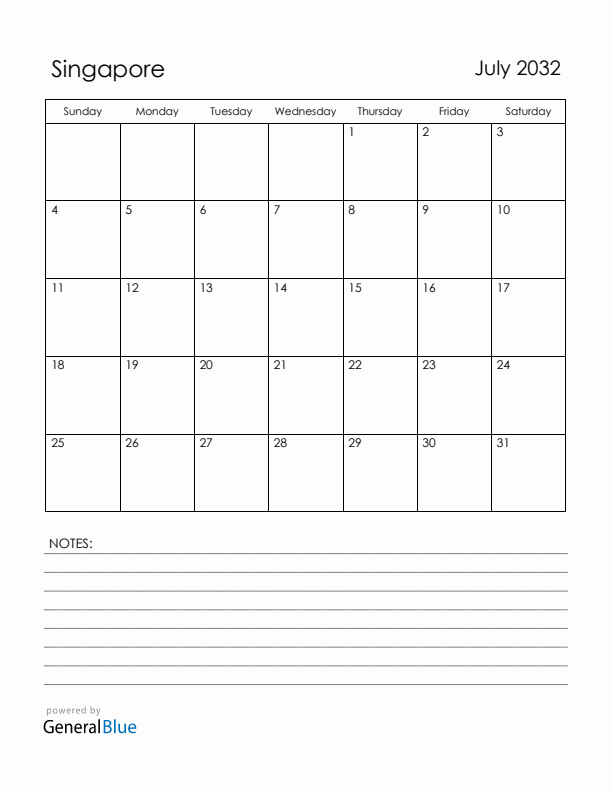 Singapore

July 2032

| Sunday | Monday | Tuesday | Wednesday | Thursday | Friday | Saturday |
|---|---|---|---|---|---|---|
| | | | | 1 | 2 | 3 |
| 4 | 5 | 6 | 7 | 8 | 9 | 10 |
| 11 | 12 | 13 | 14 | 15 | 16 | 17 |
| 18 | 19 | 20 | 21 | 22 | 23 | 24 |
| 25 | 26 | 27 | 28 | 29 | 30 | 31 |

NOTES:

powered by
GeneralBlue